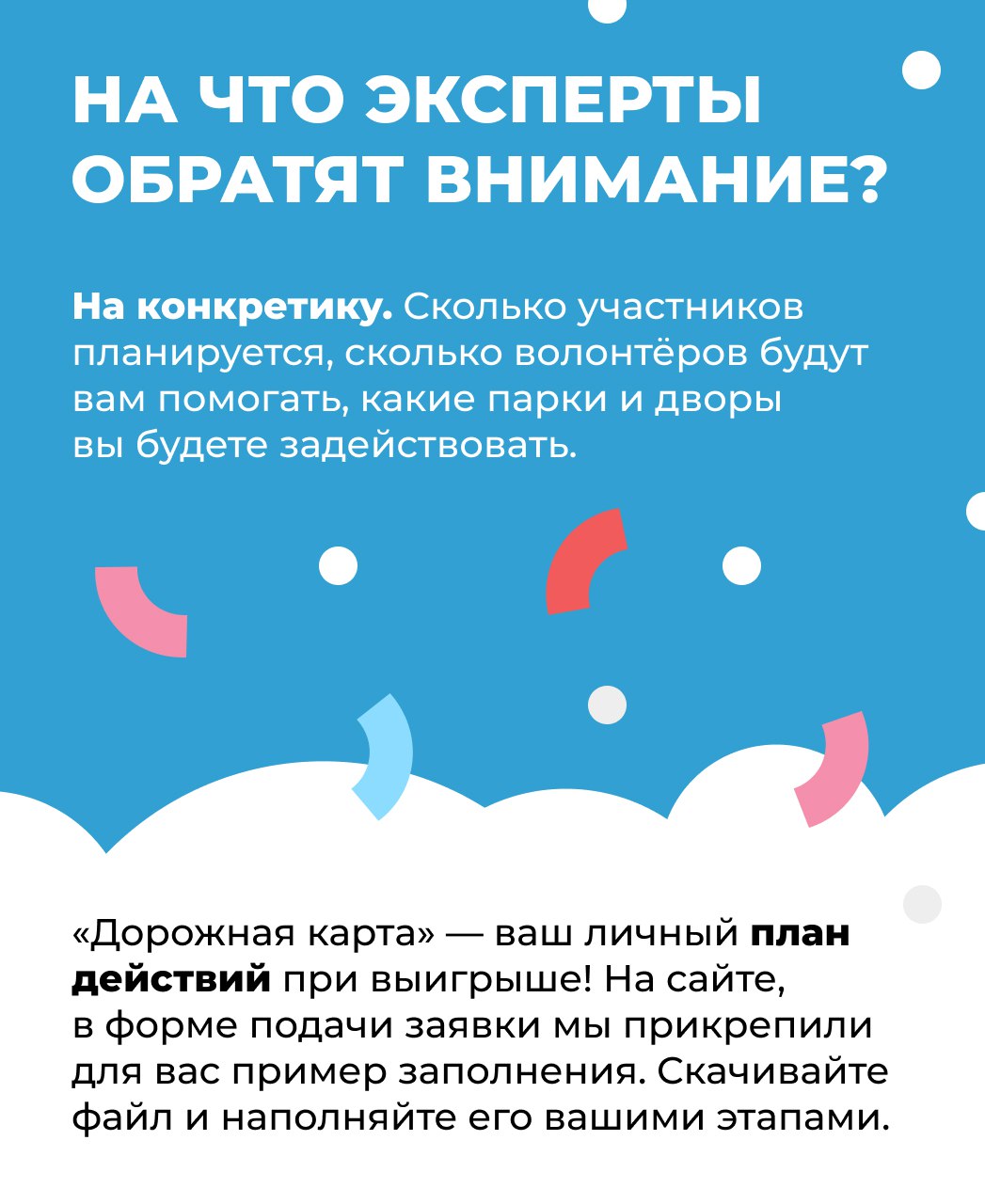 НА ЧТО ЭКСПЕРТЫ ОБРАТЯТ ВНИМАНИЕ?

На конкретику. Сколько участников планируется, сколько волонтёров будут вам помогать, какие парки и дворы вы будете задействовать.

«Дорожная карта» — ваш личный план действий при выигрыше! На сайте, в форме подачи заявки мы прикрепили для вас пример заполнения. Скачивайте файл и наполняйте его вашими этапами.